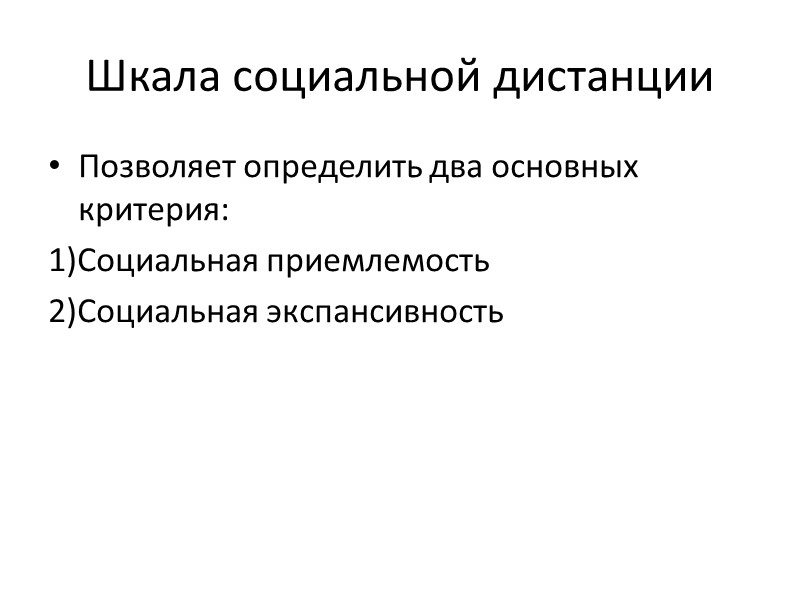 Шкала социальной дистанции

• Позволяет определить два основных критерия:

1)Социальная приемлемость

2)Социальная экспансивность